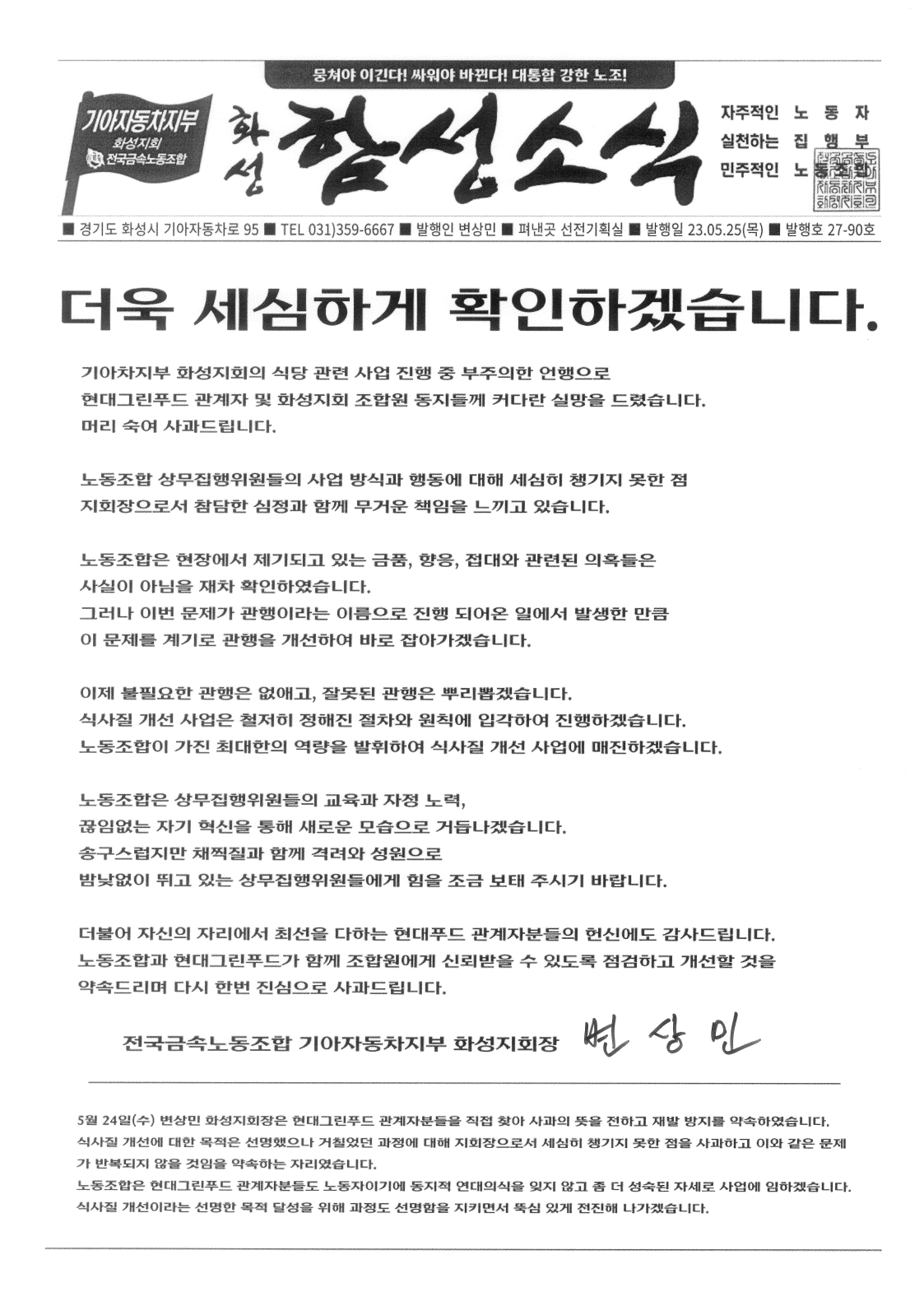 뭉쳐야 이긴다! 싸워야 바뀐다! 대통합 강한 노조!

기아자동차지부
화성지회
전국금속노동조합

화성 함성소식

자주적인 노동자
실천하는 집행부
민주적인 노동조합

■ 경기도 화성시 기아자동차로 95 ■ TEL 031)359-6667 ■ 발행인 변상민 ■ 펴낸곳 선전기획실 ■ 발행일 23.05.25(목) ■ 발행호 27-90호

더욱 세심하게 확인하겠습니다.

기아차지부 화성지회의 식당 관련 사업 진행 중 부주의한 언행으로 현대그린푸드 관계자 및 화성지회 조합원 동지들께 커다란 실망을 드렸습니다. 머리 숙여 사과드립니다.

노동조합 상무집행위원들의 사업 방식과 행동에 대해 세심히 챙기지 못한 점 지회장으로서 참담한 심정과 함께 무거운 책임을 느끼고 있습니다.

노동조합은 현장에서 제기되고 있는 금품, 향응, 접대와 관련된 의혹들은 사실이 아님을 재차 확인하였습니다.
그러나 이번 문제가 관행이라는 이름으로 진행 되어온 일에서 발생한 만큼 이 문제를 계기로 관행을 개선하여 바로 잡아가겠습니다.

이제 불필요한 관행은 없애고, 잘못된 관행은 뿌리뽑겠습니다.
식사질 개선 사업은 철저히 정해진 절차와 원칙에 입각하여 진행하겠습니다.
노동조합이 가진 최대한의 역량을 발휘하여 식사질 개선 사업에 매진하겠습니다.

노동조합은 상무집행위원들의 교육과 자정 노력, 끊임없는 자기 혁신을 통해 새로운 모습으로 거듭나겠습니다.
송구스럽지만 채찍질과 함께 격려와 성원으로 밤낮없이 뛰고 있는 상무집행위원들에게 힘을 조금 보태 주시기 바랍니다.

더불어 자신의 자리에서 최선을 다하는 현대푸드 관계자분들의 헌신에도 감사드립니다.
노동조합과 현대그린푸드가 함께 조합원에게 신뢰받을 수 있도록 점검하고 개선할 것을 약속드리며 다시 한번 진심으로 사과드립니다.

전국금속노동조합 기아자동차지부 화성지회장 변상민

5월 24일(수) 변상민 화성지회장은 현대그린푸드 관계자분들을 직접 찾아 사과의 뜻을 전하고 재발 방지를 약속하였습니다.
식사질 개선에 대한 목적은 선명했으나 거칠었던 과정에 대해 지회장으로서 세심히 챙기지 못한 점을 사과하고 이와 같은 문제가 반복되지 않을 것임을 약속하는 자리였습니다.
노동조합은 현대그린푸드 관계자분들도 노동자이기에 동지적 연대의식을 잊지 않고 좀 더 성숙된 자세로 사업에 임하겠습니다.
식사질 개선이라는 선명한 목적 달성을 위해 과정도 선명함을 지키면서 뚝심 있게 전진해 나가겠습니다.